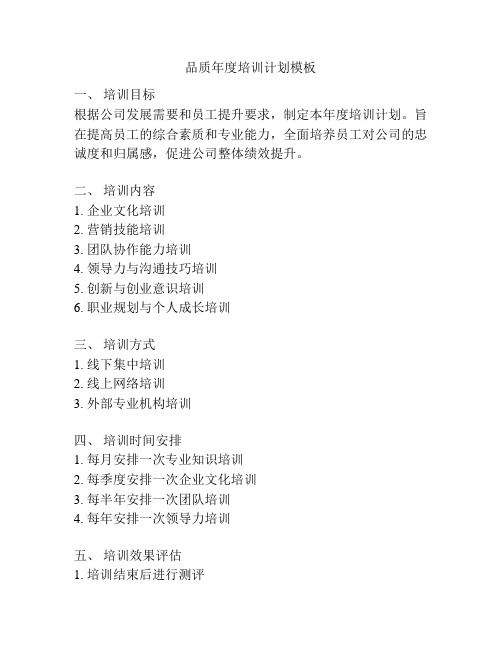 品质年度培训计划模板

一、 培训目标
根据公司发展需要和员工提升要求，制定本年度培训计划。旨在提高员工的综合素质和专业能力，全面培养员工对公司的忠诚度和归属感，促进公司整体绩效提升。

二、 培训内容
1. 企业文化培训
2. 营销技能培训
3. 团队协作能力培训
4. 领导力与沟通技巧培训
5. 创新与创业意识培训
6. 职业规划与个人成长培训

三、 培训方式
1. 线下集中培训
2. 线上网络培训
3. 外部专业机构培训

四、 培训时间安排
1. 每月安排一次专业知识培训
2. 每季度安排一次企业文化培训
3. 每半年安排一次团队培训
4. 每年安排一次领导力培训

五、 培训效果评估
1. 培训结束后进行测评